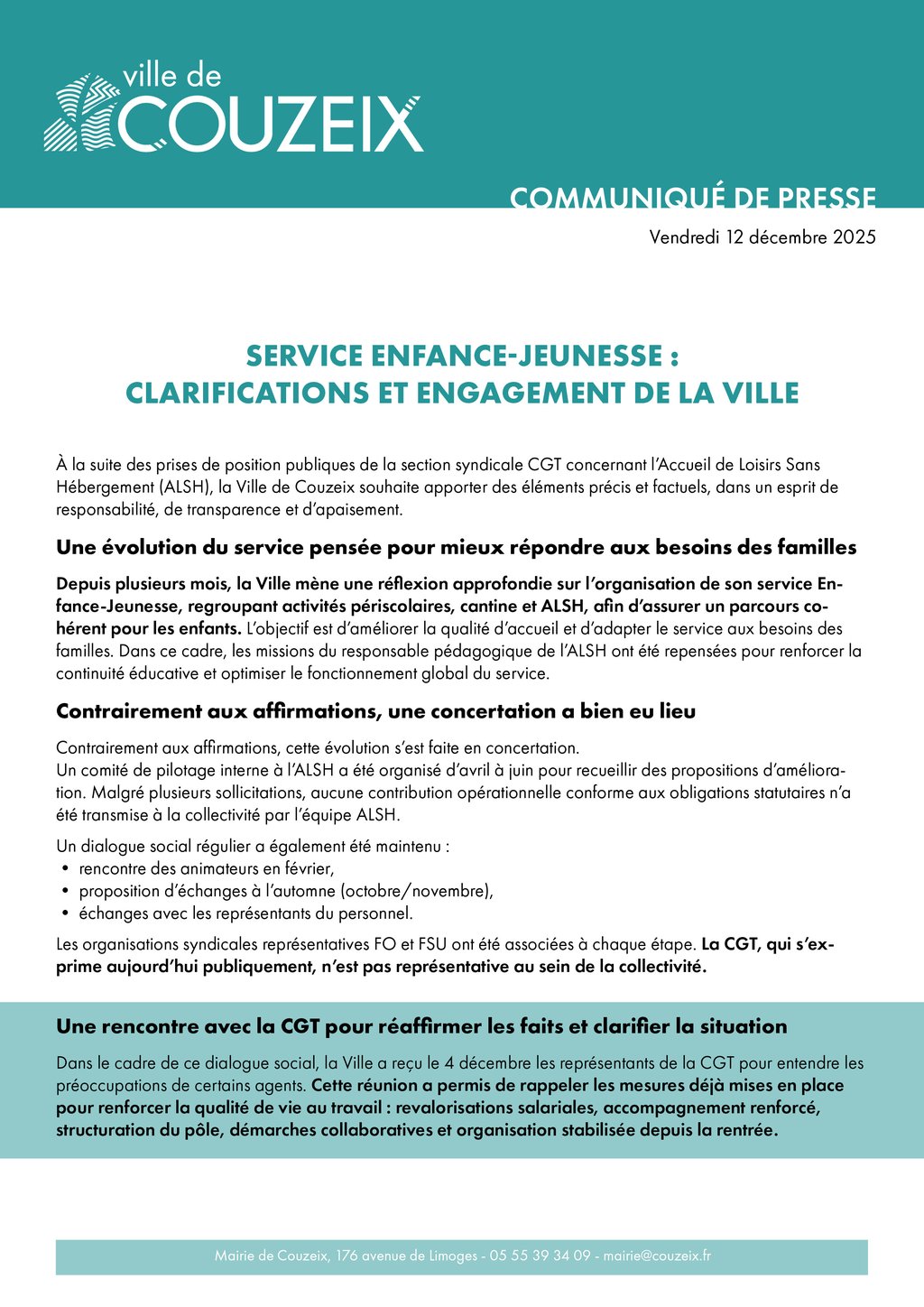 ville de
COUZEIX

COMMUNIQUÉ DE PRESSE

Vendredi 12 décembre 2025

SERVICE ENFANCE-JEUNESSE :
CLARIFICATIONS ET ENGAGEMENT DE LA VILLE

À la suite des prises de position publiques de la section syndicale CGT concernant l'Accueil de Loisirs Sans Hébergement (ALSH), la Ville de Couzeix souhaite apporter des éléments précis et factuels, dans un esprit de responsabilité, de transparence et d'apaisement.

Une évolution du service pensée pour mieux répondre aux besoins des familles

Depuis plusieurs mois, la Ville mène une réflexion approfondie sur l'organisation de son service Enfance-Jeunesse, regroupant activités périscolaires, cantine et ALSH, afin d'assurer un parcours cohérent pour les enfants. L'objectif est d'améliorer la qualité d'accueil et d'adapter le service aux besoins des familles. Dans ce cadre, les missions du responsable pédagogique de l'ALSH ont été repensées pour renforcer la continuité éducative et optimiser le fonctionnement global du service.

Contrairement aux affirmations, une concertation a bien eu lieu

Contrairement aux affirmations, cette évolution s'est faite en concertation.
Un comité de pilotage interne à l'ALSH a été organisé d'avril à juin pour recueillir des propositions d'amélioration. Malgré plusieurs sollicitations, aucune contribution opérationnelle conforme aux obligations statutaires n'a été transmise à la collectivité par l'équipe ALSH.

Un dialogue social régulier a également été maintenu :
• rencontre des animateurs en février,
• proposition d'échanges à l'automne (octobre/novembre),
• échanges avec les représentants du personnel.

Les organisations syndicales représentatives FO et FSU ont été associées à chaque étape. La CGT, qui s'exprime aujourd'hui publiquement, n'est pas représentative au sein de la collectivité.

Une rencontre avec la CGT pour réaffirmer les faits et clarifier la situation

Dans le cadre de ce dialogue social, la Ville a reçu le 4 décembre les représentants de la CGT pour entendre les préoccupations de certains agents. Cette réunion a permis de rappeler les mesures déjà mises en place pour renforcer la qualité de vie au travail : revalorisations salariales, accompagnement renforcé, structuration du pôle, démarches collaboratives et organisation stabilisée depuis la rentrée.

Mairie de Couzeix, 176 avenue de Limoges - 05 55 39 34 09 - mairie@couzeix.fr